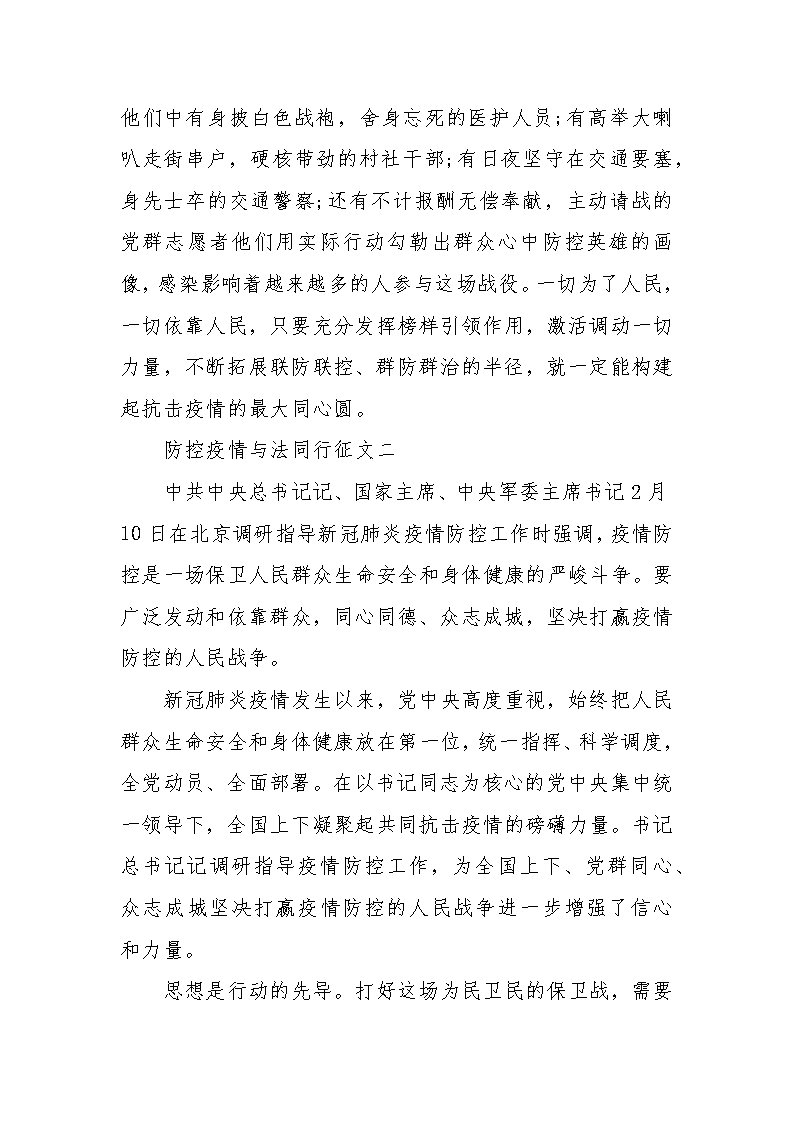 他们中有身披白色战袍，舍身忘死的医护人员;有高举大喇叭走街串户，硬核带劲的村社干部;有日夜坚守在交通要塞，身先士卒的交通警察;还有不计报酬无偿奉献，主动请战的党群志愿者他们用实际行动勾勒出群众心中防控英雄的画像，感染影响着越来越多的人参与这场战役。一切为了人民，一切依靠人民，只要充分发挥榜样引领作用，激活调动一切力量，不断拓展联防联控、群防群治的半径，就一定能构建起抗击疫情的最大同心圆。

防控疫情与法同行征文二

中共中央总书记记、国家主席、中央军委主席书记2月10日在北京调研指导新冠肺炎疫情防控工作时强调，疫情防控是一场保卫人民群众生命安全和身体健康的严峻斗争。要广泛发动和依靠群众，同心同德、众志成城，坚决打赢疫情防控的人民战争。

新冠肺炎疫情发生以来，党中央高度重视，始终把人民群众生命安全和身体健康放在第一位，统一指挥、科学调度，全党动员、全面部署。在以书记同志为核心的党中央集中统一领导下，全国上下凝聚起共同抗击疫情的磅礴力量。书记总书记记调研指导疫情防控工作，为全国上下、党群同心、众志成城坚决打赢疫情防控的人民战争进一步增强了信心和力量。

思想是行动的先导。打好这场为民卫民的保卫战，需要